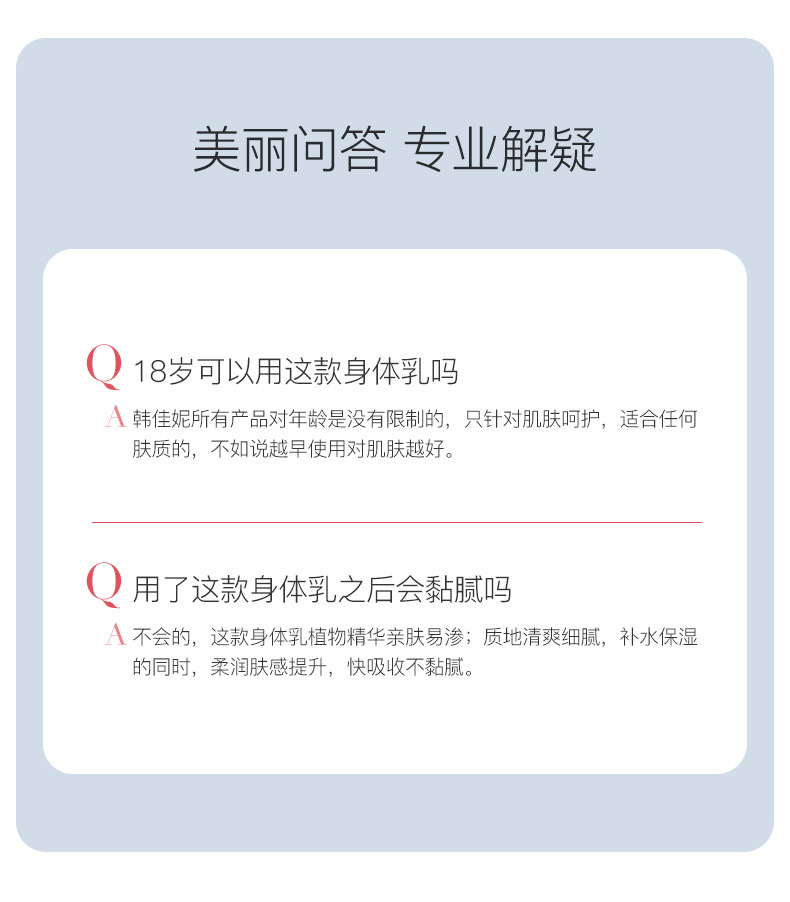 美丽问答 专业解疑

Q 18岁可以用这款身体乳吗

A 韩佳妮所有产品对年龄是没有限制的，只针对肌肤呵护，适合任何肤质的，不如说越早使用对肌肤越好。

Q 用了这款身体乳之后会黏腻吗

A 不会的，这款身体乳植物精华亲肤易渗；质地清爽细腻，补水保湿的同时，柔润肤感提升，快吸收不黏腻。